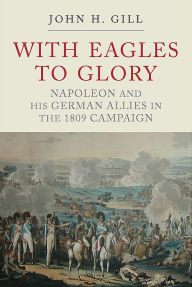 JOHN H. GILL

WITH EAGLES TO GLORY

NAPOLEON AND HIS GERMAN ALLIES IN THE 1809 CAMPAIGN